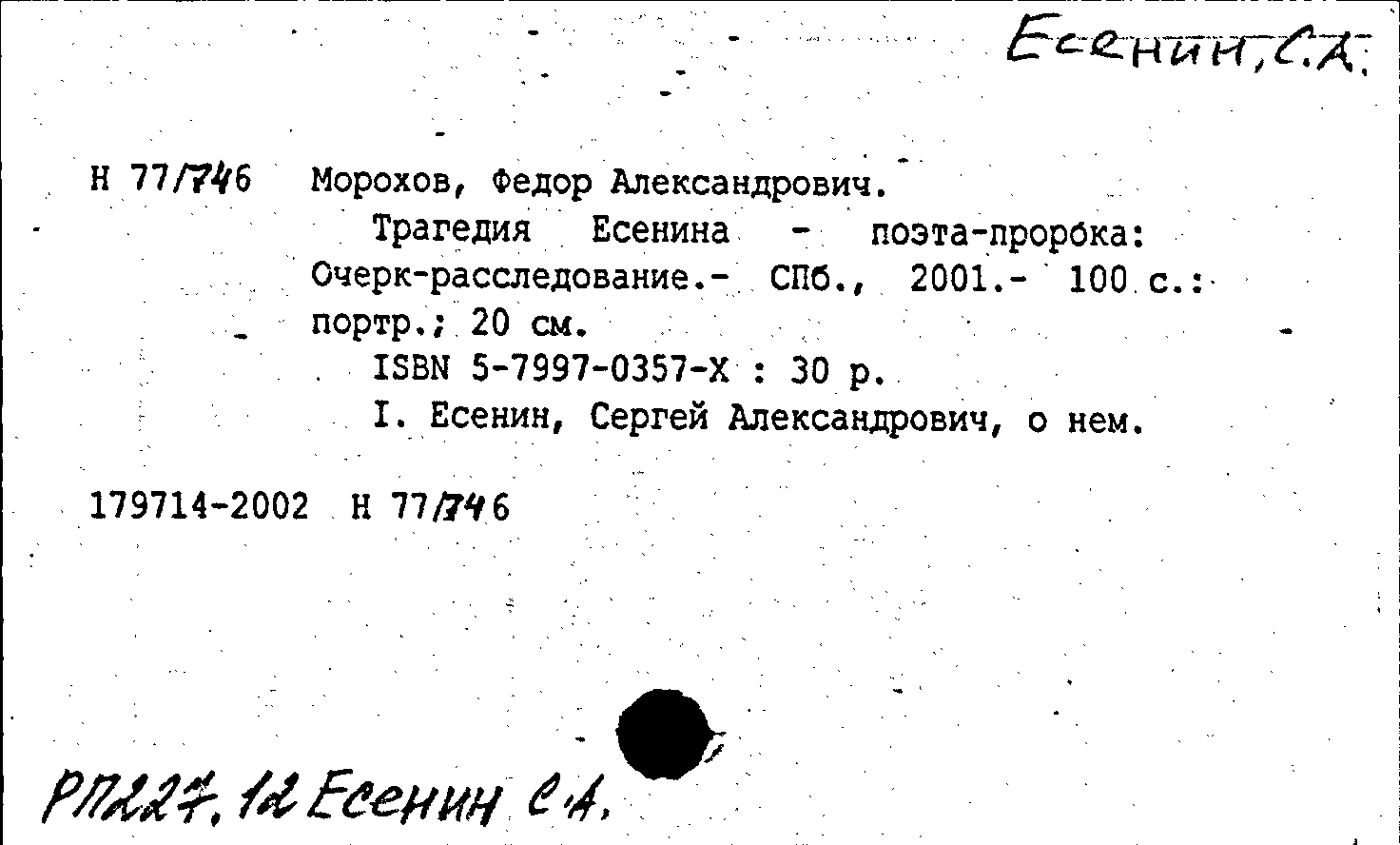 Есенин, С.А.

Н 77/746 Морохов, Федор Александрович.
Трагедия Есенина - поэта-пророка: Очерк-расследование.- СПб., 2001.- 100 с.: портр.; 20 см.
ISBN 5-7997-0357-X : 30 р.
I. Есенин, Сергей Александрович, о нем.

179714-2002 Н 77/746

РП227.12 Есенин С.А.